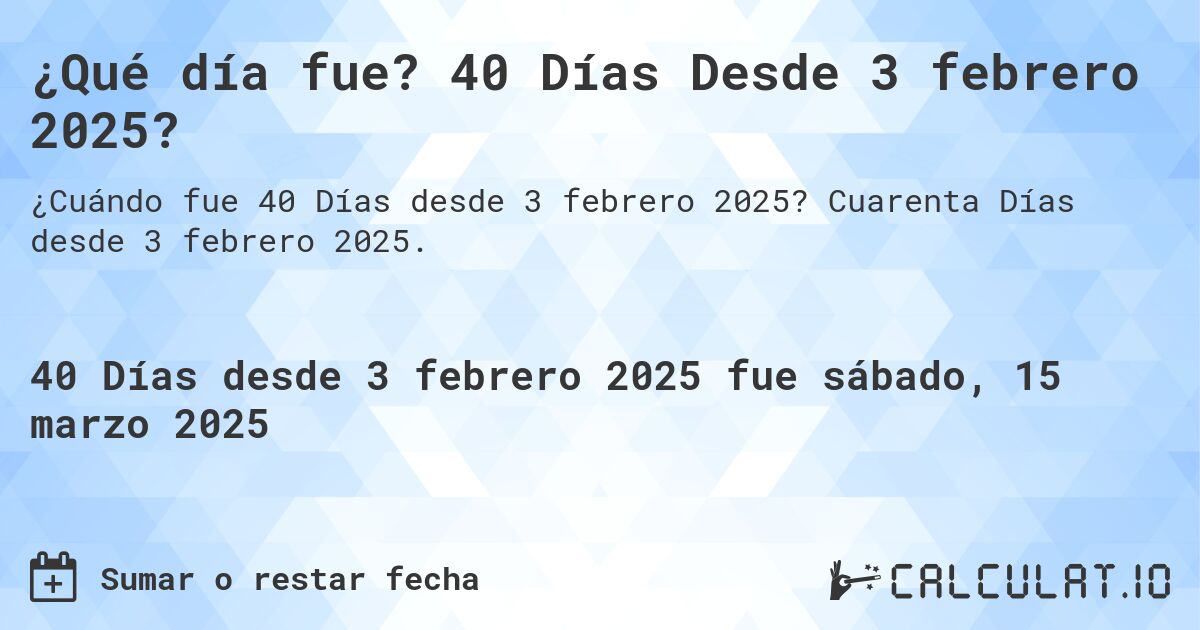 ¿Qué día fue? 40 Días Desde 3 febrero 2025?

¿Cuándo fue 40 Días desde 3 febrero 2025? Cuarenta Días desde 3 febrero 2025.

40 Días desde 3 febrero 2025 fue sábado, 15 marzo 2025

Sumar o restar fecha

CALCULAT.IO